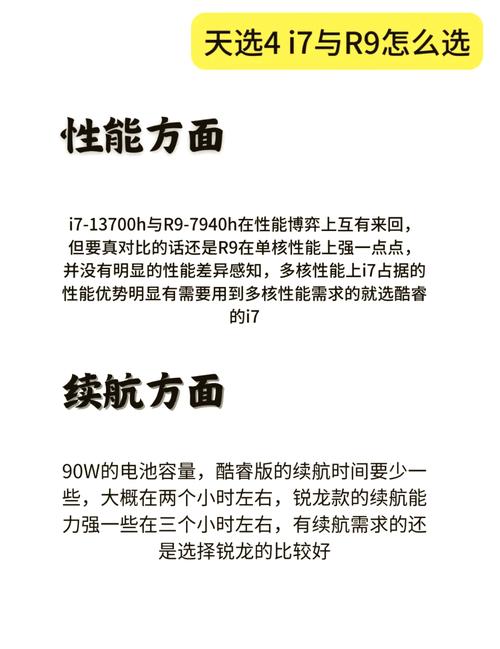 天选4 i7与R9怎么选

性能方面

i7-13700h与R9-7940h在性能博弈上互有来回，但要真对比的话还是R9在单核性能上强一点点，并没有明显的性能差异感知，多核性能上i7占据的性能优势明显有需要用到多核性能需求的就选酷睿的i7

续航方面

90W的电池容量，酷睿版的续航时间要少一些，大概在两个小时左右，锐龙款的续航能力强一些在三个小时左右，有续航需求的还是选择锐龙的比较好